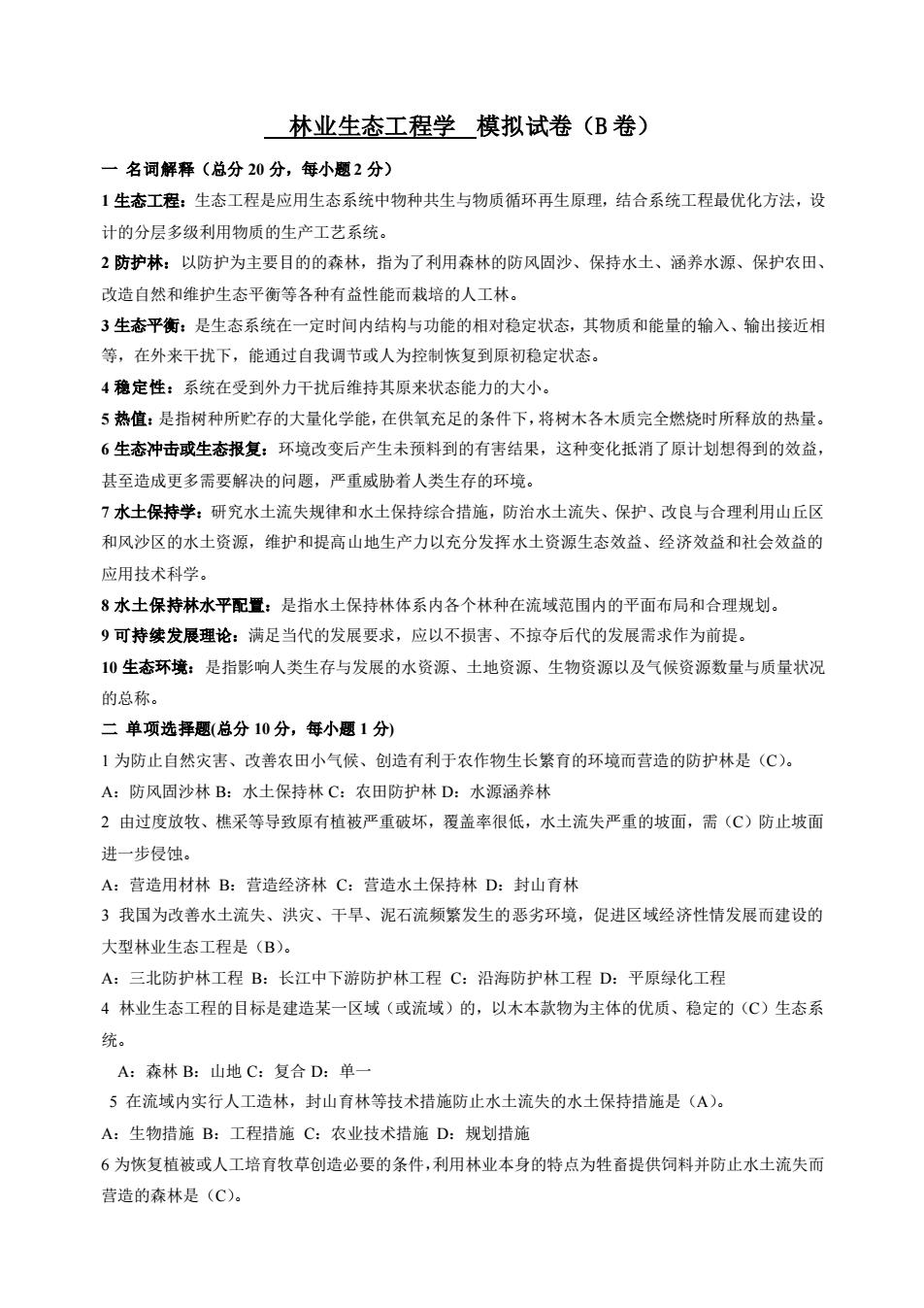 林业生态工程学 模拟试卷（B 卷）

一 名词解释（总分 20 分，每小题 2 分）

1 生态工程：生态工程是应用生态系统中物种共生与物质循环再生原理，结合系统工程最优化方法，设计的分层多级利用物质的生产工艺系统。

2 防护林：以防护为主要目的的森林，指为了利用森林的防风固沙、保持水土、涵养水源、保护农田、改造自然和维护生态平衡等各种有益性能而栽培的人工林。

3 生态平衡：是生态系统在一定时间内结构与功能的相对稳定状态，其物质和能量的输入、输出接近相等，在外来干扰下，能通过自我调节或人为控制恢复到原初稳定状态。

4 稳定性：系统在受到外力干扰后维持其原来状态能力的大小。

5 热值：是指树种所贮存的大量化学能，在供氧充足的条件下，将树木各木质完全燃烧时所释放的热量。

6 生态冲击或生态报复：环境改变后产生未预料到的有害结果，这种变化抵消了原计划想得到的效益，甚至造成更多需要解决的问题，严重威胁着人类生存的环境。

7 水土保持学：研究水土流失规律和水土保持综合措施，防治水土流失、保护、改良与合理利用山丘区和风沙区的水土资源，维护和提高山地生产力以充分发挥水土资源生态效益、经济效益和社会效益的应用技术科学。

8 水土保持林水平配置：是指水土保持林体系内各个林种在流域范围内的平面布局和合理规划。

9 可持续发展理论：满足当代的发展要求，应以不损害、不掠夺后代的发展需求作为前提。

10 生态环境：是指影响人类生存与发展的水资源、土地资源、生物资源以及气候资源数量与质量状况的总称。

二 单项选择题(总分 10 分，每小题 1 分)

1 为防止自然灾害、改善农田小气候、创造有利于农作物生长繁育的环境而营造的防护林是（C）。

A：防风固沙林 B：水土保持林 C：农田防护林 D：水源涵养林

2 由过度放牧、樵采等导致原有植被严重破坏，覆盖率很低，水土流失严重的坡面，需（C）防止坡面进一步侵蚀。

A：营造用材林 B：营造经济林 C：营造水土保持林 D：封山育林

3 我国为改善水土流失、洪灾、干旱、泥石流频繁发生的恶劣环境，促进区域经济性情发展而建设的大型林业生态工程是（B）。

A：三北防护林工程 B：长江中下游防护林工程 C：沿海防护林工程 D：平原绿化工程

4 林业生态工程的目标是建造某一区域（或流域）的，以木本款物为主体的优质、稳定的（C）生态系统。

A：森林 B：山地 C：复合 D：单一

5 在流域内实行人工造林，封山育林等技术措施防止水土流失的水土保持措施是（A）。

A：生物措施 B：工程措施 C：农业技术措施 D：规划措施

6 为恢复植被或人工培育牧草创造必要的条件，利用林业本身的特点为牲畜提供饲料并防止水土流失而营造的森林是（C）。